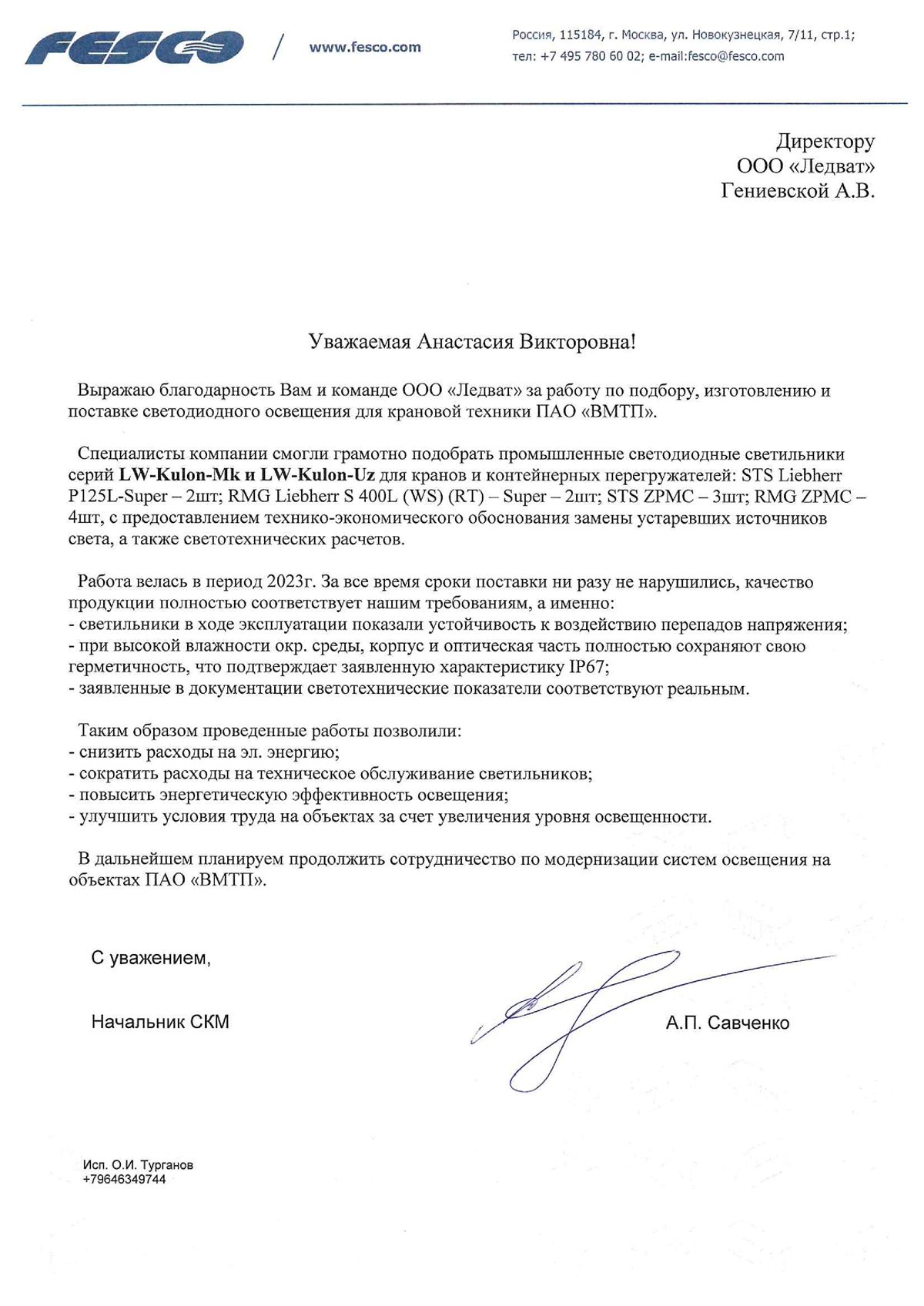 FESCO / www.fesco.com

Россия, 115184, г. Москва, ул. Новокузнецкая, 7/11, стр.1;
тел: +7 495 780 60 02; e-mail:fesco@fesco.com

Директору
ООО «Ледват»
Гениевской А.В.

Уважаемая Анастасия Викторовна!

Выражаю благодарность Вам и команде ООО «Ледват» за работу по подбору, изготовлению и поставке светодиодного освещения для крановой техники ПАО «ВМТП».

Специалисты компании смогли грамотно подобрать промышленные светодиодные светильники серий LW-Kulon-Mk и LW-Kulon-Uz для кранов и контейнерных перегружателей: STS Liebherr P125L-Super – 2шт; RMG Liebherr S 400L (WS) (RT) – Super – 2шт; STS ZPMC – 3шт; RMG ZPMC – 4шт, с предоставлением технико-экономического обоснования замены устаревших источников света, а также светотехнических расчетов.

Работа велась в период 2023г. За все время сроки поставки ни разу не нарушились, качество продукции полностью соответствует нашим требованиям, а именно:
- светильники в ходе эксплуатации показали устойчивость к воздействию перепадов напряжения;
- при высокой влажности окр. среды, корпус и оптическая часть полностью сохраняют свою герметичность, что подтверждает заявленную характеристику IP67;
- заявленные в документации светотехнические показатели соответствуют реальным.

Таким образом проведенные работы позволили:
- снизить расходы на эл. энергию;
- сократить расходы на техническое обслуживание светильников;
- повысить энергетическую эффективность освещения;
- улучшить условия труда на объектах за счет увеличения уровня освещенности.

В дальнейшем планируем продолжить сотрудничество по модернизации систем освещения на объектах ПАО «ВМТП».

С уважением,

Начальник СКМ

А.П. Савченко

Исп. О.И. Турганов
+79646349744